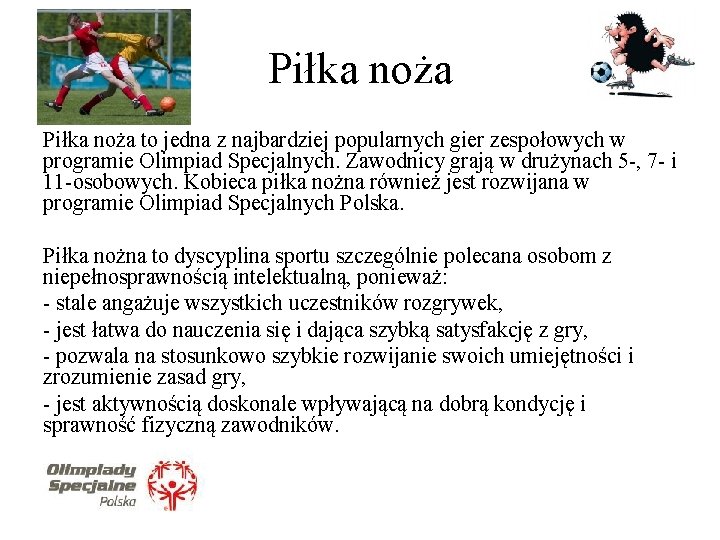 Piłka noża

Piłka noża to jedna z najbardziej popularnych gier zespołowych w programie Olimpiad Specjalnych. Zawodnicy grają w drużynach 5-, 7- i 11-osobowych. Kobieca piłka nożna również jest rozwijana w programie Olimpiad Specjalnych Polska.

Piłka nożna to dyscyplina sportu szczególnie polecana osobom z niepełnosprawnością intelektualną, ponieważ:
- stale angażuje wszystkich uczestników rozgrywek,
- jest łatwa do nauczenia się i dająca szybką satysfakcję z gry,
- pozwala na stosunkowo szybkie rozwijanie swoich umiejętności i zrozumienie zasad gry,
- jest aktywnością doskonale wpływającą na dobrą kondycję i sprawność fizyczną zawodników.

Olimpiady Specjalne Polska